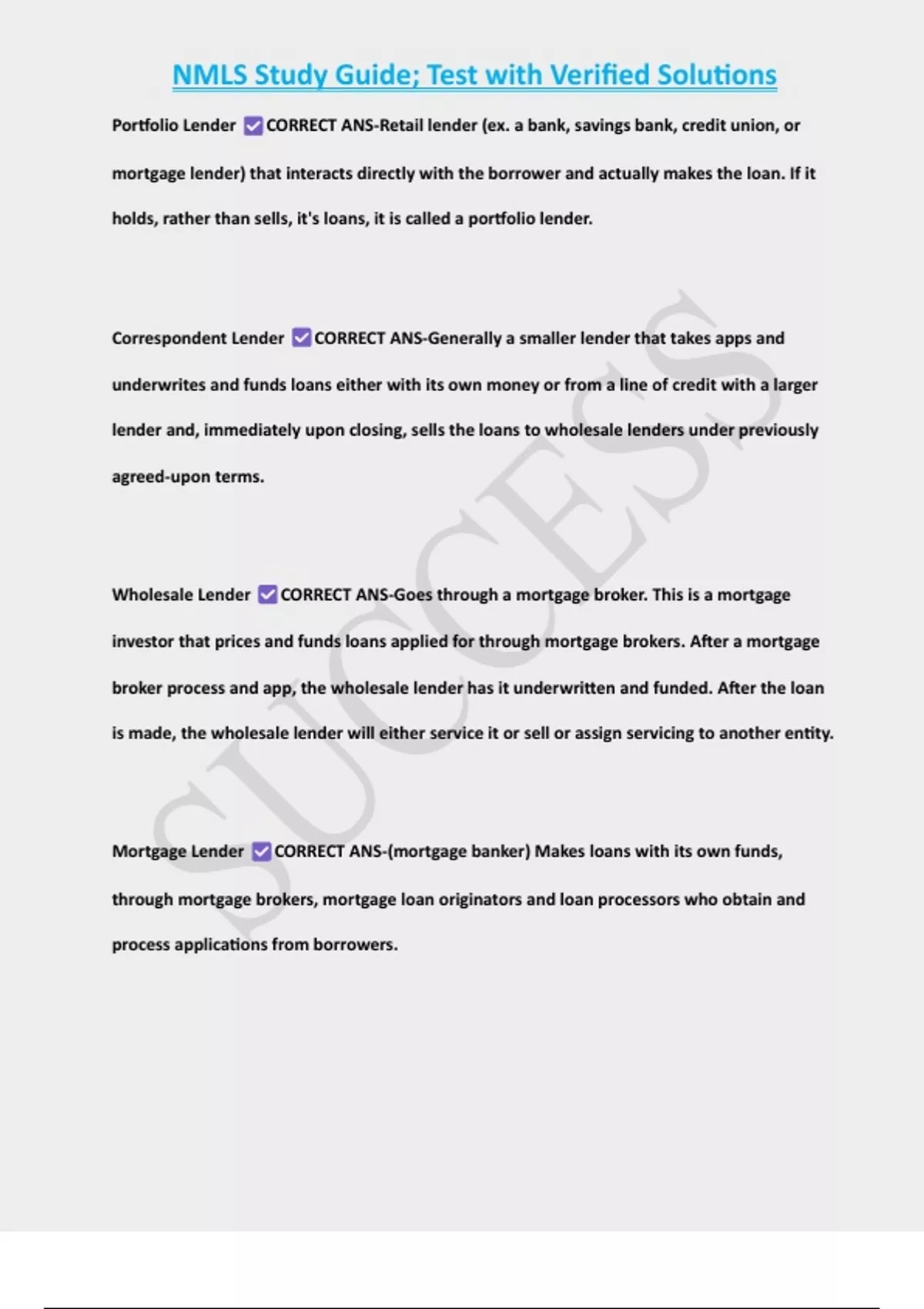 NMLS Study Guide; Test with Verified Solutions

Portfolio Lender ☑ CORRECT ANS-Retail lender (ex. a bank, savings bank, credit union, or mortgage lender) that interacts directly with the borrower and actually makes the loan. If it holds, rather than sells, it's loans, it is called a portfolio lender.

Correspondent Lender ☑ CORRECT ANS-Generally a smaller lender that takes apps and underwrites and funds loans either with its own money or from a line of credit with a larger lender and, immediately upon closing, sells the loans to wholesale lenders under previously agreed-upon terms.

Wholesale Lender ☑ CORRECT ANS-Goes through a mortgage broker. This is a mortgage investor that prices and funds loans applied for through mortgage brokers. After a mortgage broker process and app, the wholesale lender has it underwritten and funded. After the loan is made, the wholesale lender will either service it or sell or assign servicing to another entity.

Mortgage Lender ☑ CORRECT ANS-(mortgage banker) Makes loans with its own funds, through mortgage brokers, mortgage loan originators and loan processors who obtain and process applications from borrowers.

SUCCESS